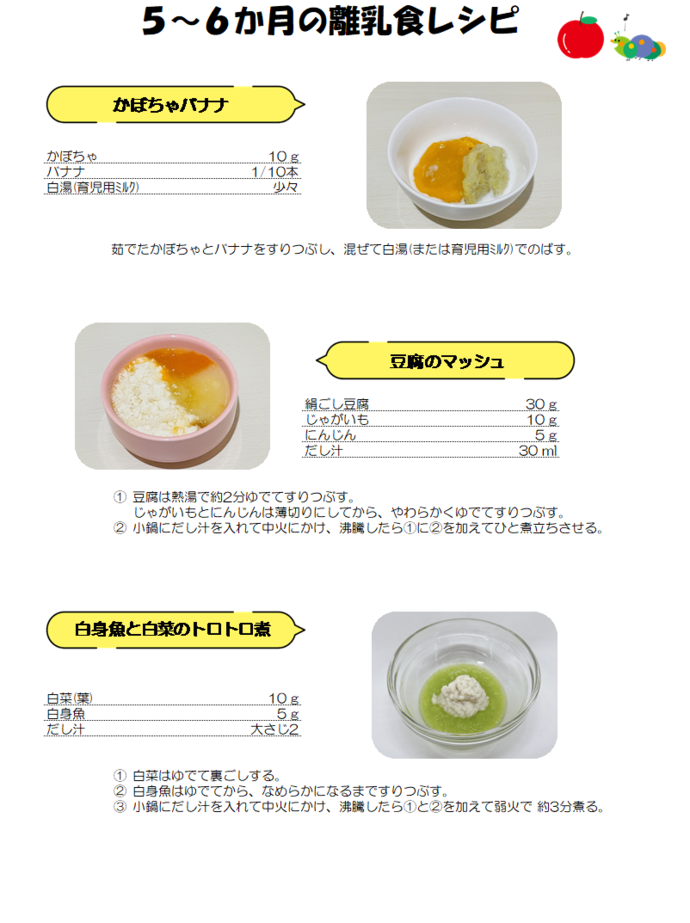 5～6か月の離乳食レシピ

かぼちゃバナナ

| かぼちゃ | 10ｇ |
|---|---|
| バナナ | 1/10本 |
| 白湯(育児用ミルク) | 少々 |

茹でたかぼちゃとバナナをすりつぶし、混ぜて白湯(または育児用ミルク)でのばす。

豆腐のマッシュ

| 絹ごし豆腐 | 30ｇ |
|---|---|
| じゃがいも | 10ｇ |
| にんじん | 5ｇ |
| だし汁 | 30 ml |

① 豆腐は熱湯で約2分ゆでてすりつぶす。
じゃがいもとにんじんは薄切りにしてから、やわらかくゆでてすりつぶす。
② 小鍋にだし汁を入れて中火にかけ、沸騰したら①に②を加えてひと煮立ちさせる。

白身魚と白菜のトロトロ煮

| 白菜(葉) | 10ｇ |
|---|---|
| 白身魚 | 5ｇ |
| だし汁 | 大さじ2 |

① 白菜はゆでて裏ごしする。
② 白身魚はゆでてから、なめらかになるまですりつぶす。
③ 小鍋にだし汁を入れて中火にかけ、沸騰したら①と②を加えて弱火で 約3分煮る。